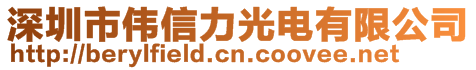 深圳市伟信力光电有限公司
http://berylfield.cn.coovee.net